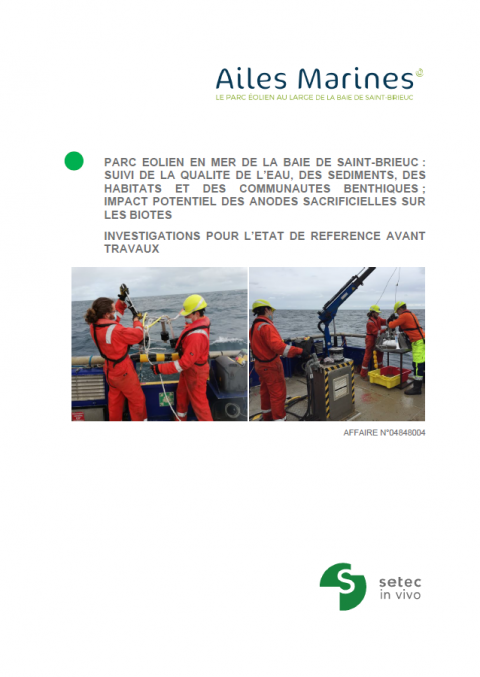 Ailes Marines
LE PARC ÉOLIEN AU LARGE DE LA BAIE DE SAINT-BRIEUC

PARC EOLIEN EN MER DE LA BAIE DE SAINT-BRIEUC : SUIVI DE LA QUALITE DE L'EAU, DES SEDIMENTS, DES HABITATS ET DES COMMUNAUTES BENTHIQUES ; IMPACT POTENTIEL DES ANODES SACRIFICIELLES SUR LES BIOTES

INVESTIGATIONS POUR L'ETAT DE REFERENCE AVANT TRAVAUX

AFFAIRE N°04848004

setec
in vivo